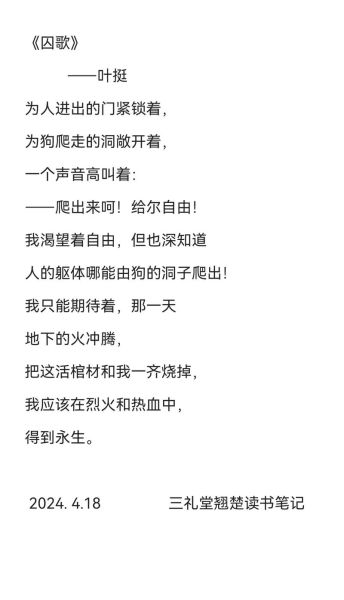 《囚歌》

——叶挺

为人进出的门紧锁着，

为狗爬走的洞敞开着，

一个声音高叫着：

——爬出来呵！给尔自由！

我渴望着自由，但也深知道

人的躯体哪能由狗的洞子爬出！

我只能期待着，那一天

地下的火冲腾，

把这活棺材和我一齐烧掉，

我应该在烈火和热血中，

得到永生。

2024. 4.18　　　三礼堂翘楚读书笔记